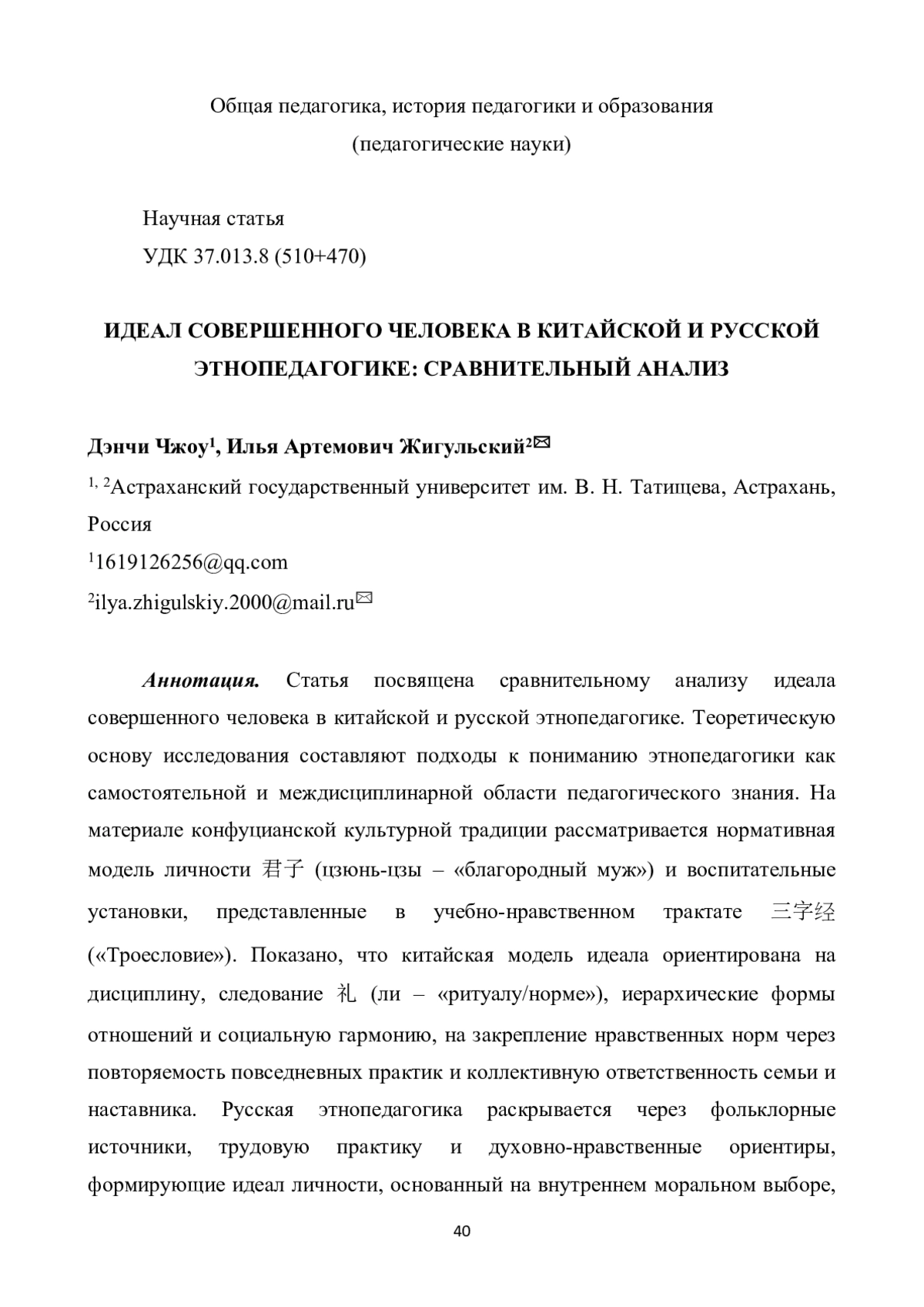 Общая педагогика, история педагогики и образования
(педагогические науки)

Научная статья
УДК 37.013.8 (510+470)

ИДЕАЛ СОВЕРШЕННОГО ЧЕЛОВЕКА В КИТАЙСКОЙ И РУССКОЙ ЭТНОПЕДАГОГИКЕ: СРАВНИТЕЛЬНЫЙ АНАЛИЗ

Дэнчи Чжоу$^1$, Илья Артемович Жигульский$^2$✉
$^{1, 2}$Астраханский государственный университет им. В. Н. Татищева, Астрахань, Россия
$^1$1619126256@qq.com
$^2$ilya.zhigulskiy.2000@mail.ru✉

Аннотация. Статья посвящена сравнительному анализу идеала совершенного человека в китайской и русской этнопедагогике. Теоретическую основу исследования составляют подходы к пониманию этнопедагогики как самостоятельной и междисциплинарной области педагогического знания. На материале конфуцианской культурной традиции рассматривается нормативная модель личности 君子 (цзюнь-цзы – «благородный муж») и воспитательные установки, представленные в учебно-нравственном трактате 三字经 («Троесловие»). Показано, что китайская модель идеала ориентирована на дисциплину, следование 礼 (ли – «ритуалу/норме»), иерархические формы отношений и социальную гармонию, на закрепление нравственных норм через повторяемость повседневных практик и коллективную ответственность семьи и наставника. Русская этнопедагогика раскрывается через фольклорные источники, трудовую практику и духовно-нравственные ориентиры, формирующие идеал личности, основанный на внутреннем моральном выборе,

40